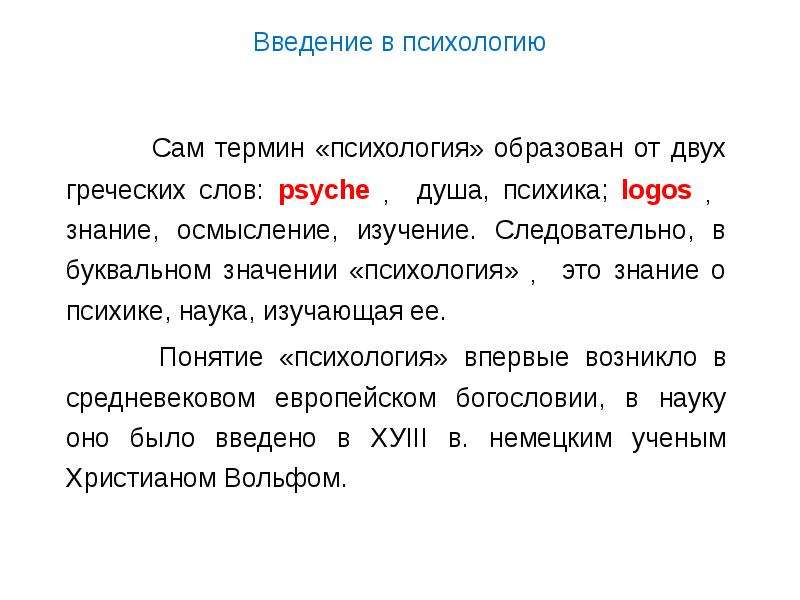 Введение в психологию

Сам термин «психология» образован от двух греческих слов: psyche , душа, психика; logos , знание, осмысление, изучение. Следовательно, в буквальном значении «психология» , это знание о психике, наука, изучающая ее.

Понятие «психология» впервые возникло в средневековом европейском богословии, в науку оно было введено в ХУIII в. немецким ученым Христианом Вольфом.